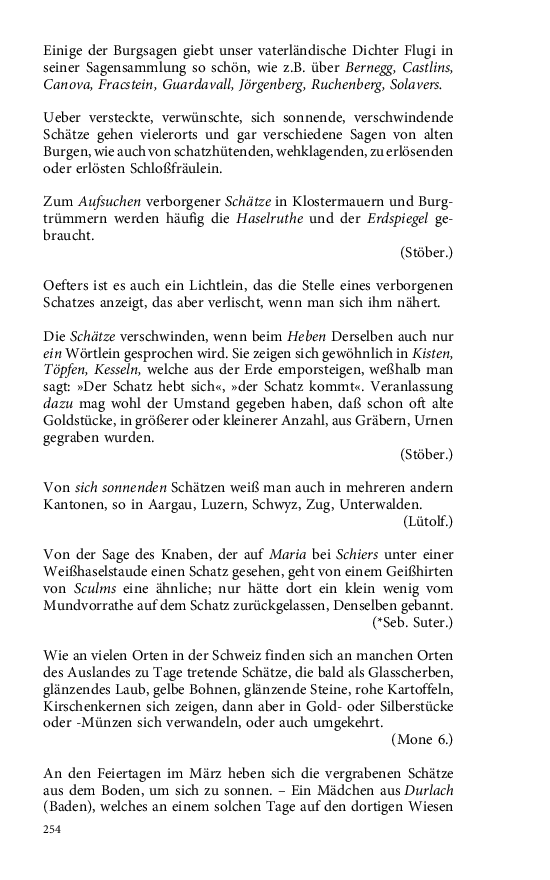 Einige der Burgsagen giebt unser vaterländische Dichter Flugi in seiner Sagensammlung so schön, wie z.B. über Bernegg, Castlins, Canova, Fracstein, Guardavall, Jörgenberg, Ruchenberg, Solavers.

Ueber versteckte, verwünschte, sich sonnende, verschwindende Schätze gehen vielerorts und gar verschiedene Sagen von alten Burgen, wie auch von schatzhütenden, wehklagenden, zu erlösenden oder erlösten Schloßfräulein.

Zum Aufsuchen verborgener Schätze in Klostermauern und Burgtrümmern werden häufig die Haselruthe und der Erdspiegel gebraucht.

(Stöber.)

Oefters ist es auch ein Lichtlein, das die Stelle eines verborgenen Schatzes anzeigt, das aber verlischt, wenn man sich ihm nähert.

Die Schätze verschwinden, wenn beim Heben Derselben auch nur ein Wörtlein gesprochen wird. Sie zeigen sich gewöhnlich in Kisten, Töpfen, Kesseln, welche aus der Erde emporsteigen, weßhalb man sagt: »Der Schatz hebt sich«, »der Schatz kommt«. Veranlassung dazu mag wohl der Umstand gegeben haben, daß schon oft alte Goldstücke, in größerer oder kleinerer Anzahl, aus Gräbern, Urnen gegraben wurden.

(Stöber.)

Von sich sonnenden Schätzen weiß man auch in mehreren andern Kantonen, so in Aargau, Luzern, Schwyz, Zug, Unterwalden.

(Lütolf.)

Von der Sage des Knaben, der auf Maria bei Schiers unter einer Weißhaselstaude einen Schatz gesehen, geht von einem Geißhirten von Sculms eine ähnliche; nur hätte dort ein klein wenig vom Mundvorrathe auf dem Schatz zurückgelassen, Denselben gebannt.

(*Seb. Suter.)

Wie an vielen Orten in der Schweiz finden sich an manchen Orten des Auslandes zu Tage tretende Schätze, die bald als Glasscherben, glänzendes Laub, gelbe Bohnen, glänzende Steine, rohe Kartoffeln, Kirschenkernen sich zeigen, dann aber in Gold- oder Silberstücke oder -Münzen sich verwandeln, oder auch umgekehrt.

(Mone 6.)

An den Feiertagen im März heben sich die vergrabenen Schätze aus dem Boden, um sich zu sonnen. – Ein Mädchen aus Durlach (Baden), welches an einem solchen Tage auf den dortigen Wiesen

254